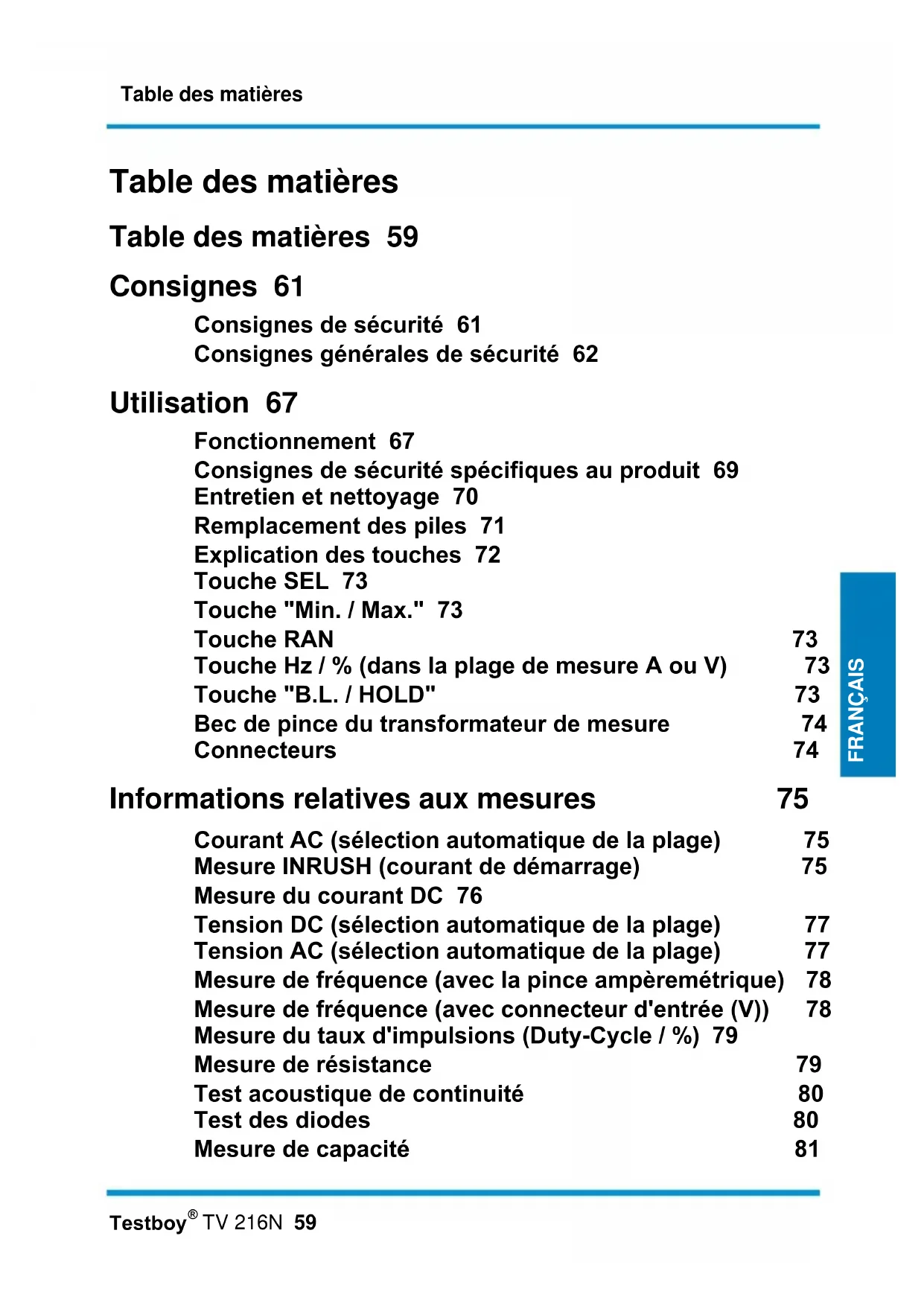 Table des matières

Table des matières

Table des matières 59

Consignes 61

Consignes de sécurité 61
Consignes générales de sécurité 62

Utilisation 67

Fonctionnement 67
Consignes de sécurité spécifiques au produit 69
Entretien et nettoyage 70
Remplacement des piles 71
Explication des touches 72
Touche SEL 73
Touche "Min. / Max." 73
Touche RAN 73
Touche Hz / % (dans la plage de mesure A ou V) 73
Touche "B.L. / HOLD" 73
Bec de pince du transformateur de mesure 74
Connecteurs 74

FRANÇAIS

Informations relatives aux mesures 75

Courant AC (sélection automatique de la plage) 75
Mesure INRUSH (courant de démarrage) 75
Mesure du courant DC 76
Tension DC (sélection automatique de la plage) 77
Tension AC (sélection automatique de la plage) 77
Mesure de fréquence (avec la pince ampèremétrique) 78
Mesure de fréquence (avec connecteur d'entrée (V)) 78
Mesure du taux d'impulsions (Duty-Cycle / %) 79
Mesure de résistance 79
Test acoustique de continuité 80
Test des diodes 80
Mesure de capacité 81

Testboy® TV 216N 59